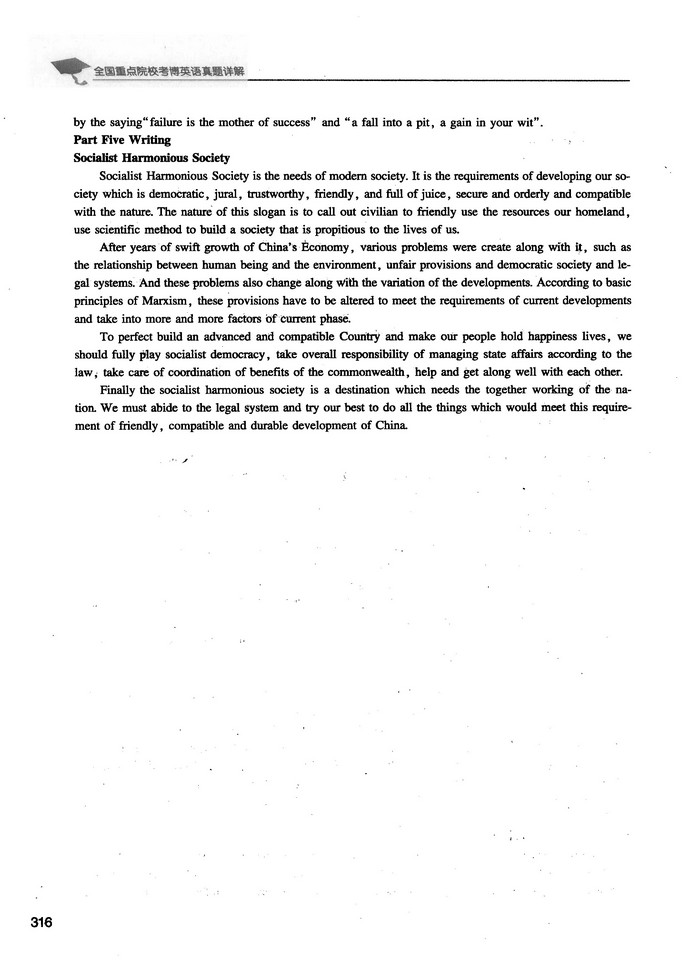 全国重点院校考博英语真题详解

by the saying "failure is the mother of success" and "a fall into a pit, a gain in your wit".

Part Five Writing

Socialist Harmonious Society

Socialist Harmonious Society is the needs of modern society. It is the requirements of developing our society which is democratic, jural, trustworthy, friendly, and full of juice, secure and orderly and compatible with the nature. The nature of this slogan is to call out civilian to friendly use the resources our homeland, use scientific method to build a society that is propitious to the lives of us.

After years of swift growth of China's Economy, various problems were create along with it, such as the relationship between human being and the environment, unfair provisions and democratic society and legal systems. And these problems also change along with the variation of the developments. According to basic principles of Marxism, these provisions have to be altered to meet the requirements of current developments and take into more and more factors of current phase.

To perfect build an advanced and compatible Country and make our people hold happiness lives, we should fully play socialist democracy, take overall responsibility of managing state affairs according to the law, take care of coordination of benefits of the commonwealth, help and get along well with each other.

Finally the socialist harmonious society is a destination which needs the together working of the nation. We must abide to the legal system and try our best to do all the things which would meet this requirement of friendly, compatible and durable development of China.

316